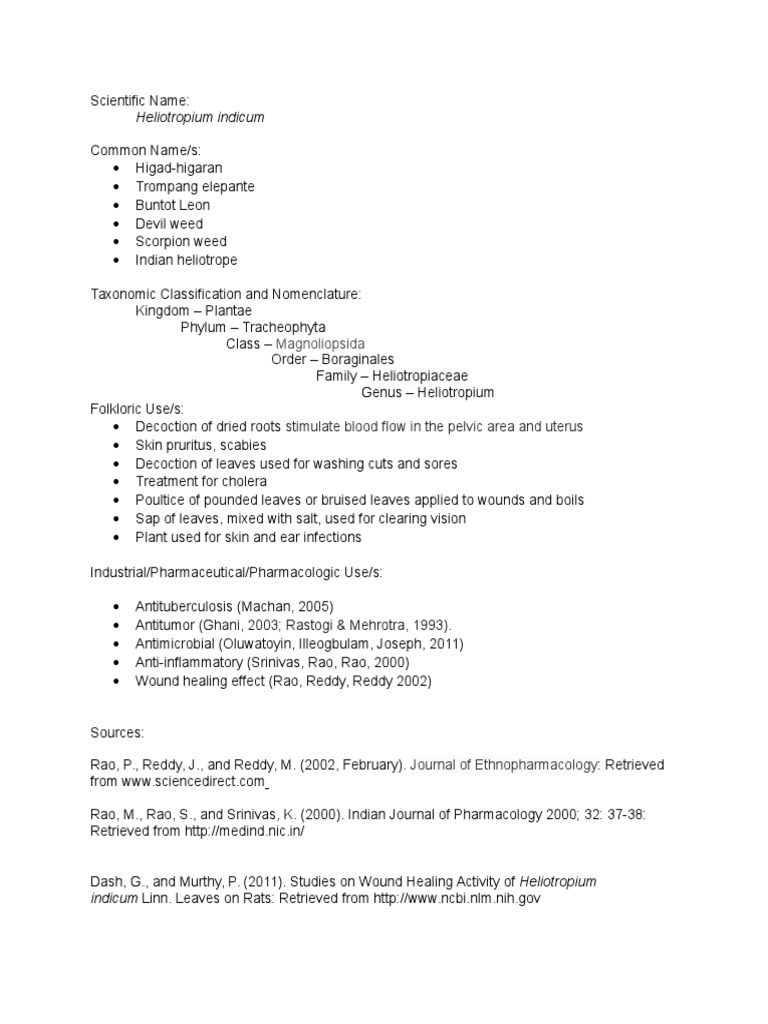 Scientific Name:
Heliotropium indicum

Common Name/s:
- Higad-higaran
- Trompang elepante
- Buntot Leon
- Devil weed
- Scorpion weed
- Indian heliotrope

Taxonomic Classification and Nomenclature:
Kingdom – Plantae
Phylum – Tracheophyta
Class – Magnoliopsida
Order – Boraginales
Family – Heliotropiaceae
Genus – Heliotropium

Folkloric Use/s:
- Decoction of dried roots stimulate blood flow in the pelvic area and uterus
- Skin pruritus, scabies
- Decoction of leaves used for washing cuts and sores
- Treatment for cholera
- Poultice of pounded leaves or bruised leaves applied to wounds and boils
- Sap of leaves, mixed with salt, used for clearing vision
- Plant used for skin and ear infections

Industrial/Pharmaceutical/Pharmacologic Use/s:

- Antituberculosis (Machan, 2005)
- Antitumor (Ghani, 2003; Rastogi & Mehrotra, 1993).
- Antimicrobial (Oluwatoyin, Illeogbulam, Joseph, 2011)
- Anti-inflammatory (Srinivas, Rao, Rao, 2000)
- Wound healing effect (Rao, Reddy, Reddy 2002)

Sources:

Rao, P., Reddy, J., and Reddy, M. (2002, February). Journal of Ethnopharmacology: Retrieved from www.sciencedirect.com

Rao, M., Rao, S., and Srinivas, K. (2000). Indian Journal of Pharmacology 2000; 32: 37-38: Retrieved from http://medind.nic.in/

Dash, G., and Murthy, P. (2011). Studies on Wound Healing Activity of Heliotropium indicum Linn. Leaves on Rats: Retrieved from http://www.ncbi.nlm.nih.gov